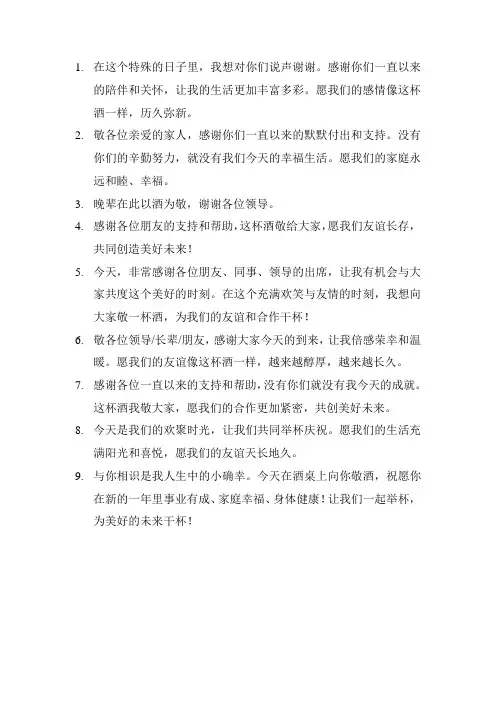 1. 在这个特殊的日子里，我想对你们说声谢谢。感谢你们一直以来的陪伴和关怀，让我的生活更加丰富多彩。愿我们的感情像这杯酒一样，历久弥新。

2. 敬各位亲爱的家人，感谢你们一直以来的默默付出和支持。没有你们的辛勤努力，就没有我们今天的幸福生活。愿我们的家庭永远和睦、幸福。

3. 晚辈在此以酒为敬，谢谢各位领导。

4. 感谢各位朋友的支持和帮助，这杯酒敬给大家，愿我们友谊长存，共同创造美好未来！

5. 今天，非常感谢各位朋友、同事、领导的出席，让我有机会与大家共度这个美好的时刻。在这个充满欢笑与友情的时刻，我想向大家敬一杯酒，为我们的友谊和合作干杯！

6. 敬各位领导/长辈/朋友，感谢大家今天的到来，让我倍感荣幸和温暖。愿我们的友谊像这杯酒一样，越来越醇厚，越来越长久。

7. 感谢各位一直以来的支持和帮助，没有你们就没有我今天的成就。这杯酒我敬大家，愿我们的合作更加紧密，共创美好未来。

8. 今天是我们的欢聚时光，让我们共同举杯庆祝。愿我们的生活充满阳光和喜悦，愿我们的友谊天长地久。

9. 与你相识是我人生中的小确幸。今天在酒桌上向你敬酒，祝愿你在新的一年里事业有成、家庭幸福、身体健康！让我们一起举杯，为美好的未来干杯！